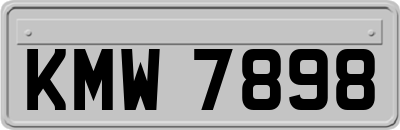 KMW 7898